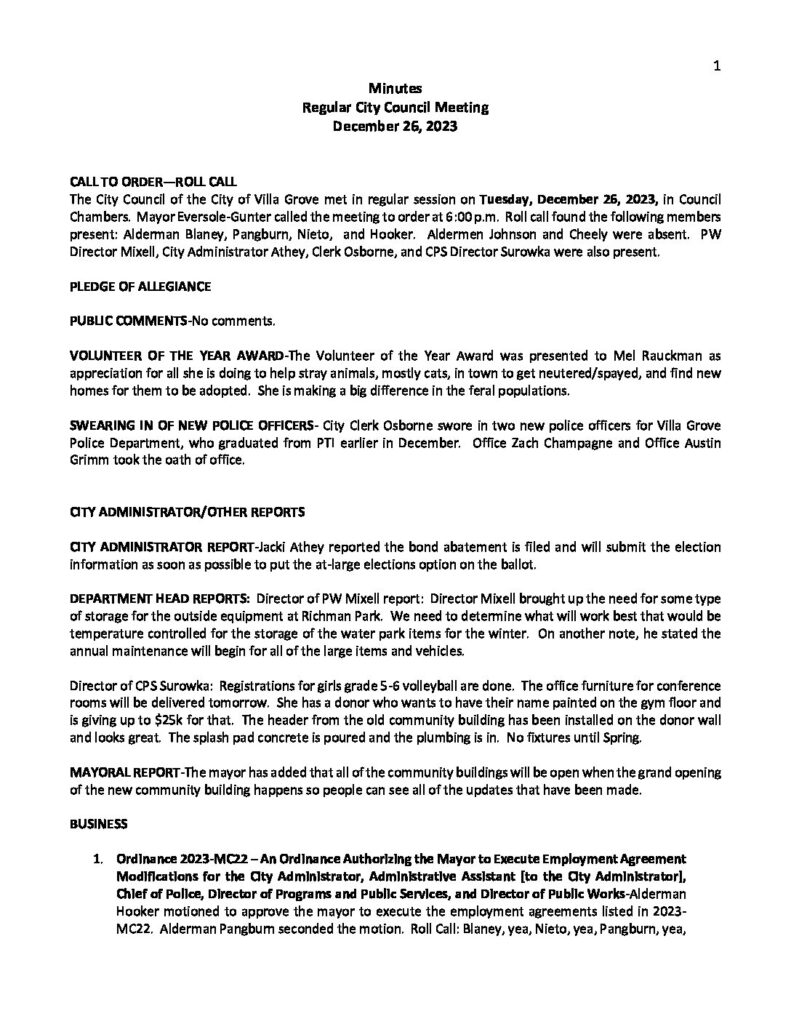 1

Minutes
Regular City Council Meeting
December 26, 2023

CALL TO ORDER—ROLL CALL
The City Council of the City of Villa Grove met in regular session on Tuesday, December 26, 2023, in Council Chambers. Mayor Eversole-Gunter called the meeting to order at 6:00 p.m. Roll call found the following members present: Alderman Blaney, Pangburn, Nieto, and Hooker. Aldermen Johnson and Cheely were absent. PW Director Mixell, City Administrator Athey, Clerk Osborne, and CPS Director Surowka were also present.

PLEDGE OF ALLEGIANCE

PUBLIC COMMENTS-No comments.

VOLUNTEER OF THE YEAR AWARD-The Volunteer of the Year Award was presented to Mel Rauckman as appreciation for all she is doing to help stray animals, mostly cats, in town to get neutered/spayed, and find new homes for them to be adopted. She is making a big difference in the feral populations.

SWEARING IN OF NEW POLICE OFFICERS- City Clerk Osborne swore in two new police officers for Villa Grove Police Department, who graduated from PTI earlier in December. Office Zach Champagne and Office Austin Grimm took the oath of office.

CITY ADMINISTRATOR/OTHER REPORTS

CITY ADMINISTRATOR REPORT-Jacki Athey reported the bond abatement is filed and will submit the election information as soon as possible to put the at-large elections option on the ballot.

DEPARTMENT HEAD REPORTS: Director of PW Mixell report: Director Mixell brought up the need for some type of storage for the outside equipment at Richman Park. We need to determine what will work best that would be temperature controlled for the storage of the water park items for the winter. On another note, he stated the annual maintenance will begin for all of the large items and vehicles.

Director of CPS Surowka: Registrations for girls grade 5-6 volleyball are done. The office furniture for conference rooms will be delivered tomorrow. She has a donor who wants to have their name painted on the gym floor and is giving up to $25k for that. The header from the old community building has been installed on the donor wall and looks great. The splash pad concrete is poured and the plumbing is in. No fixtures until Spring.

MAYORAL REPORT-The mayor has added that all of the community buildings will be open when the grand opening of the new community building happens so people can see all of the updates that have been made.

BUSINESS

1. Ordinance 2023-MC22 – An Ordinance Authorizing the Mayor to Execute Employment Agreement Modifications for the City Administrator, Administrative Assistant [to the City Administrator], Chief of Police, Director of Programs and Public Services, and Director of Public Works-Alderman Hooker motioned to approve the mayor to execute the employment agreements listed in 2023-MC22. Alderman Pangburn seconded the motion. Roll Call: Blaney, yea, Nieto, yea, Pangburn, yea,